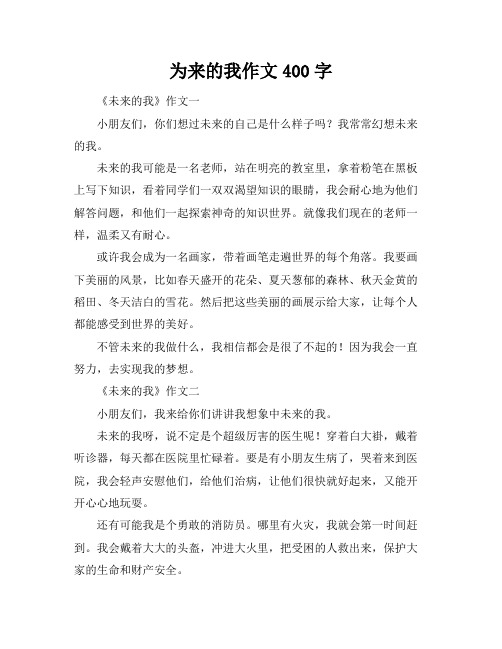 为来的我作文 400 字

《未来的我》作文一

小朋友们，你们想过未来的自己是什么样子吗？我常常幻想未来的我。

未来的我可能是一名老师，站在明亮的教室里，拿着粉笔在黑板上写下知识，看着同学们一双双渴望知识的眼睛，我会耐心地为他们解答问题，和他们一起探索神奇的知识世界。就像我们现在的老师一样，温柔又有耐心。

或许我会成为一名画家，带着画笔走遍世界的每个角落。我要画下美丽的风景，比如春天盛开的花朵、夏天葱郁的森林、秋天金黄的稻田、冬天洁白的雪花。然后把这些美丽的画展示给大家，让每个人都能感受到世界的美好。

不管未来的我做什么，我相信都会是很了不起的！因为我会一直努力，去实现我的梦想。

《未来的我》作文二

小朋友们，我来给你们讲讲我想象中未来的我。

未来的我呀，说不定是个超级厉害的医生呢！穿着白大褂，戴着听诊器，每天都在医院里忙碌着。要是有小朋友生病了，哭着来到医院，我会轻声安慰他们，给他们治病，让他们很快就好起来，又能开开心心地玩耍。

还有可能我是个勇敢的消防员。哪里有火灾，我就会第一时间赶到。我会戴着大大的头盔，冲进大火里，把受困的人救出来，保护大家的生命和财产安全。